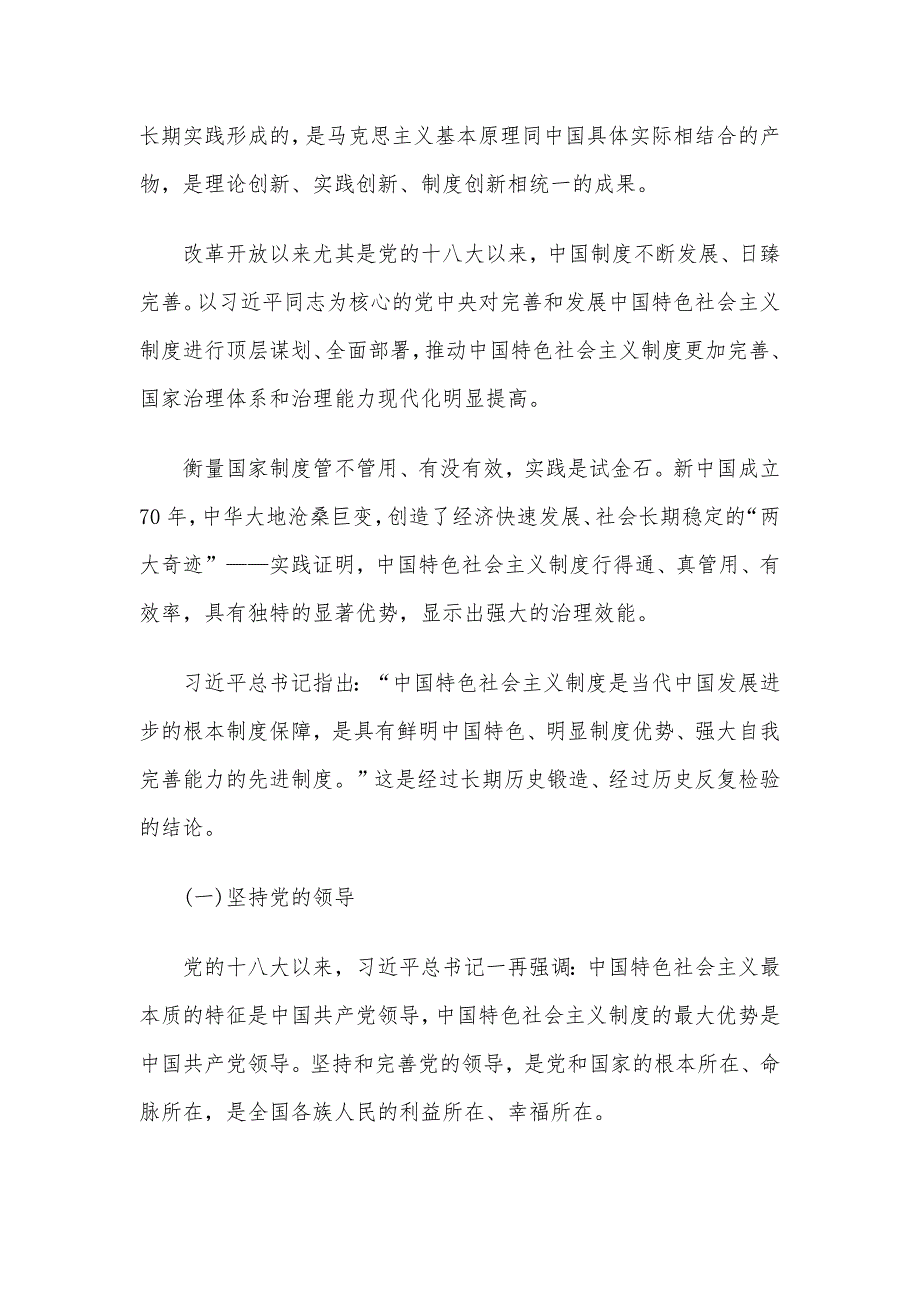 长期实践形成的，是马克思主义基本原理同中国具体实际相结合的产物，是理论创新、实践创新、制度创新相统一的成果。

改革开放以来尤其是党的十八大以来，中国制度不断发展、日臻完善。以习近平同志为核心的党中央对完善和发展中国特色社会主义制度进行顶层谋划、全面部署，推动中国特色社会主义制度更加完善、国家治理体系和治理能力现代化明显提高。

衡量国家制度管不管用、有没有效，实践是试金石。新中国成立70年，中华大地沧桑巨变，创造了经济快速发展、社会长期稳定的“两大奇迹”——实践证明，中国特色社会主义制度行得通、真管用、有效率，具有独特的显著优势，显示出强大的治理效能。

习近平总书记指出：“中国特色社会主义制度是当代中国发展进步的根本制度保障，是具有鲜明中国特色、明显制度优势、强大自我完善能力的先进制度。”这是经过长期历史锻造、经过历史反复检验的结论。

(一)坚持党的领导

党的十八大以来，习近平总书记一再强调：中国特色社会主义最本质的特征是中国共产党领导，中国特色社会主义制度的最大优势是中国共产党领导。坚持和完善党的领导，是党和国家的根本所在、命脉所在，是全国各族人民的利益所在、幸福所在。